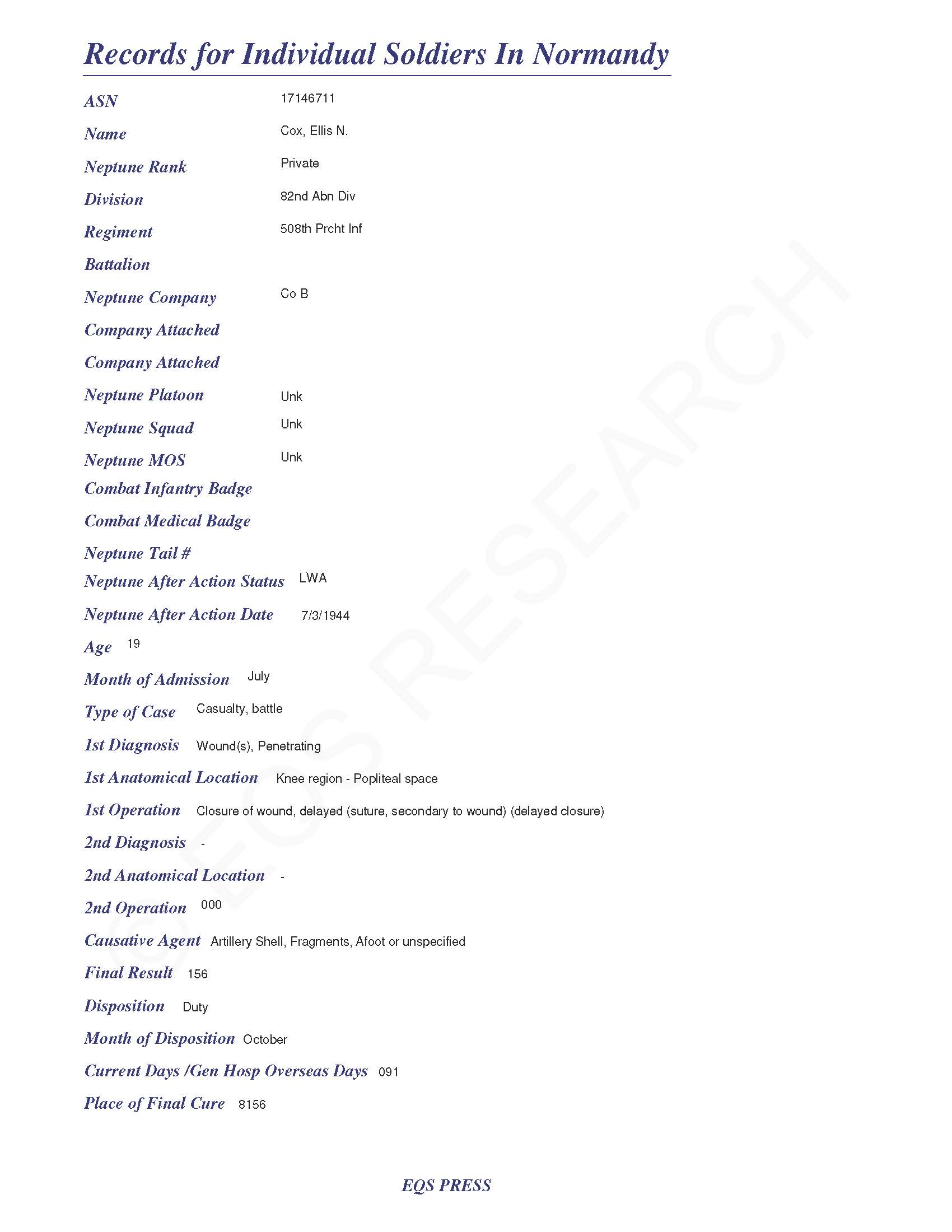 Records for Individual Soldiers In Normandy

ASN 17146711

Name Cox, Ellis N.

Neptune Rank Private

Division 82nd Abn Div

Regiment 508th Prcht Inf

Battalion

Neptune Company Co B

Company Attached

Company Attached

Neptune Platoon Unk

Neptune Squad Unk

Neptune MOS Unk

Combat Infantry Badge

Combat Medical Badge

Neptune Tail #

Neptune After Action Status LWA

Neptune After Action Date 7/3/1944

Age 19

Month of Admission July

Type of Case Casualty, battle

1st Diagnosis Wound(s), Penetrating

1st Anatomical Location Knee region - Popliteal space

1st Operation Closure of wound, delayed (suture, secondary to wound) (delayed closure)

2nd Diagnosis -

2nd Anatomical Location -

2nd Operation 000

Causative Agent Artillery Shell, Fragments, Afoot or unspecified

Final Result 156

Disposition Duty

Month of Disposition October

Current Days /Gen Hosp Overseas Days 091

Place of Final Cure 8156

© EQS RESEARCH

EQS PRESS